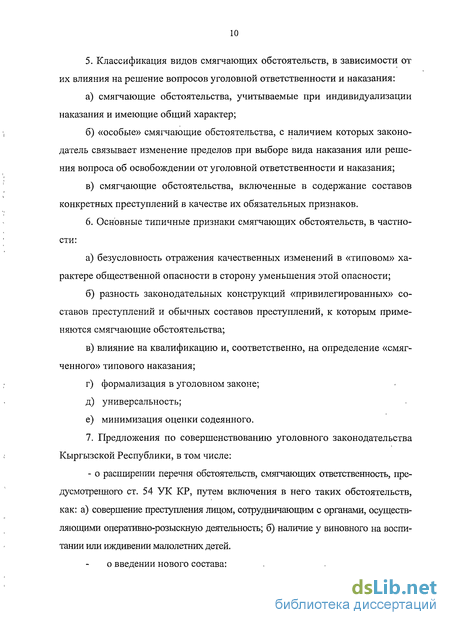 10

5. Классификация видов смягчающих обстоятельств, в зависимости от их влияния на решение вопросов уголовной ответственности и наказания:

а) смягчающие обстоятельства, учитываемые при индивидуализации наказания и имеющие общий характер;

б) «особые» смягчающие обстоятельства, с наличием которых законодатель связывает изменение пределов при выборе вида наказания или решения вопроса об освобождении от уголовной ответственности и наказания;

в) смягчающие обстоятельства, включенные в содержание составов конкретных преступлений в качестве их обязательных признаков.

6. Основные типичные признаки смягчающих обстоятельств, в частности:

а) безусловность отражения качественных изменений в «типовом» характере общественной опасности в сторону уменьшения этой опасности;

б) разность законодательных конструкций «привилегированных» составов преступлений и обычных составов преступлений, к которым применяются смягчающие обстоятельства;

в) влияние на квалификацию и, соответственно, на определение «смягченного» типового наказания;

г) формализация в уголовном законе;

д) универсальность;

е) минимизация оценки содеянного.

7. Предложения по совершенствованию уголовного законодательства Кыргызской Республики, в том числе:

- о расширении перечня обстоятельств, смягчающих ответственность, предусмотренного ст. 54 УК КР, путем включения в него таких обстоятельств, как: а) совершение преступления лицом, сотрудничающим с органами, осуществляющими оперативно-розыскную деятельность; б) наличие у виновного на воспитании или иждивении малолетних детей.

- о введении нового состава:

dsLib.net
библиотека диссертаций